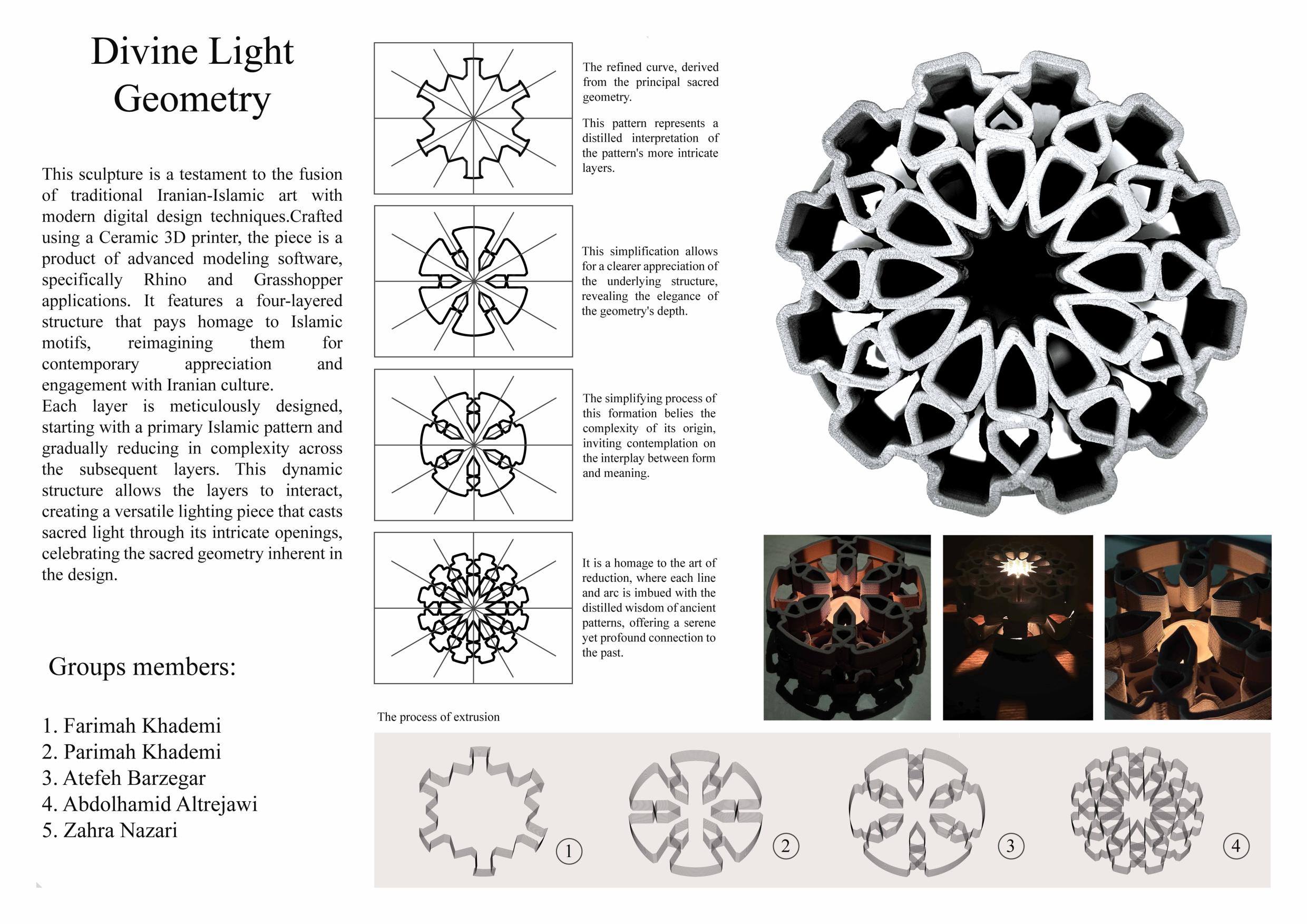 Divine Light Geometry

This sculpture is a testament to the fusion of traditional Iranian-Islamic art with modern digital design techniques.Crafted using a Ceramic 3D printer, the piece is a product of advanced modeling software, specifically Rhino and Grasshopper applications. It features a four-layered structure that pays homage to Islamic motifs, reimagining them for contemporary appreciation and engagement with Iranian culture.
Each layer is meticulously designed, starting with a primary Islamic pattern and gradually reducing in complexity across the subsequent layers. This dynamic structure allows the layers to interact, creating a versatile lighting piece that casts sacred light through its intricate openings, celebrating the sacred geometry inherent in the design.

Groups members:

1. Farimah Khademi
2. Parimah Khademi
3. Atefeh Barzegar
4. Abdolhamid Altrejawi
5. Zahra Nazari

The refined curve, derived from the principal sacred geometry.

This pattern represents a distilled interpretation of the pattern's more intricate layers.

This simplification allows for a clearer appreciation of the underlying structure, revealing the elegance of the geometry's depth.

The simplifying process of this formation belies the complexity of its origin, inviting contemplation on the interplay between form and meaning.

It is a homage to the art of reduction, where each line and arc is imbued with the distilled wisdom of ancient patterns, offering a serene yet profound connection to the past.

The process of extrusion

1 2 3 4